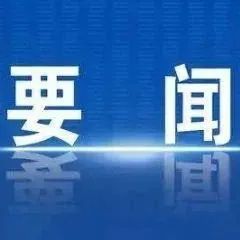 要 闻